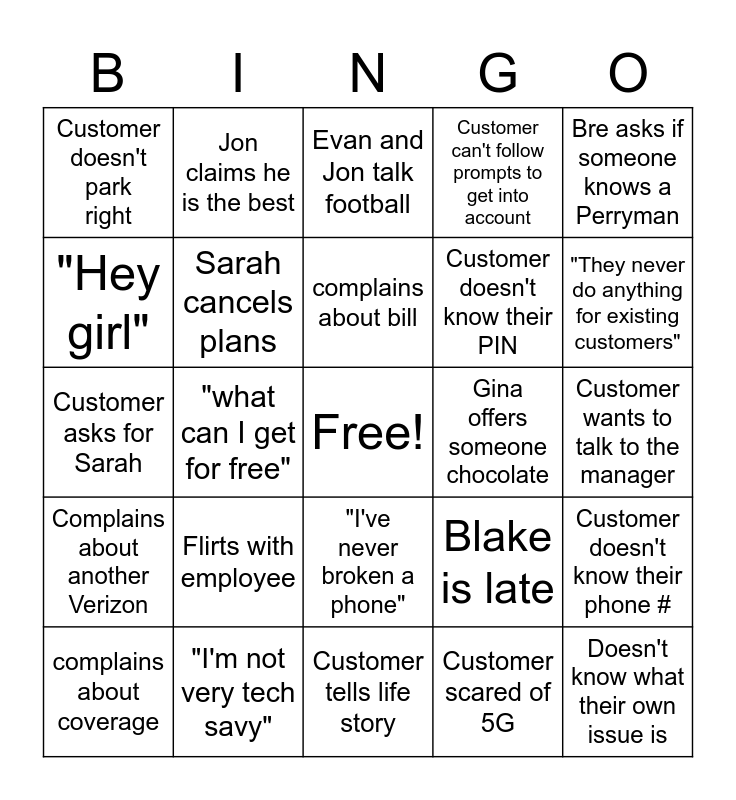 | B | I | N | G | O |
|---|---|---|---|---|
| Customer doesn't park right | Jon claims he is the best | Evan and Jon talk football | Customer can't follow prompts to get into account | Bre asks if someone knows a Perryman |
| "Hey girl" | Sarah cancels plans | complains about bill | Customer doesn't know their PIN | "They never do anything for existing customers" |
| Customer asks for Sarah | "what can I get for free" | Free! | Gina offers someone chocolate | Customer wants to talk to the manager |
| Complains about another Verizon | Flirts with employee | "I've never broken a phone" | Blake is late | Customer doesn't know their phone # |
| complains about coverage | "I'm not very tech savy" | Customer tells life story | Customer scared of 5G | Doesn't know what their own issue is |